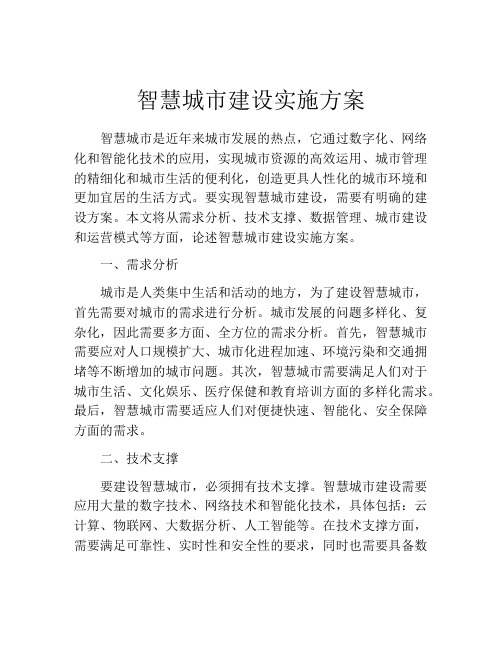 智慧城市建设实施方案

智慧城市是近年来城市发展的热点，它通过数字化、网络化和智能化技术的应用，实现城市资源的高效运用、城市管理的精细化和城市生活的便利化，创造更具人性化的城市环境和更加宜居的生活方式。要实现智慧城市建设，需要有明确的建设方案。本文将从需求分析、技术支撑、数据管理、城市建设和运营模式等方面，论述智慧城市建设实施方案。

一、需求分析

城市是人类集中生活和活动的地方，为了建设智慧城市，首先需要对城市的需求进行分析。城市发展的问题多样化、复杂化，因此需要多方面、全方位的需求分析。首先，智慧城市需要应对人口规模扩大、城市化进程加速、环境污染和交通拥堵等不断增加的城市问题。其次，智慧城市需要满足人们对于城市生活、文化娱乐、医疗保健和教育培训方面的多样化需求。最后，智慧城市需要适应人们对便捷快速、智能化、安全保障方面的需求。

二、技术支撑

要建设智慧城市，必须拥有技术支撑。智慧城市建设需要应用大量的数字技术、网络技术和智能化技术，具体包括：云计算、物联网、大数据分析、人工智能等。在技术支撑方面，需要满足可靠性、实时性和安全性的要求，同时也需要具备数